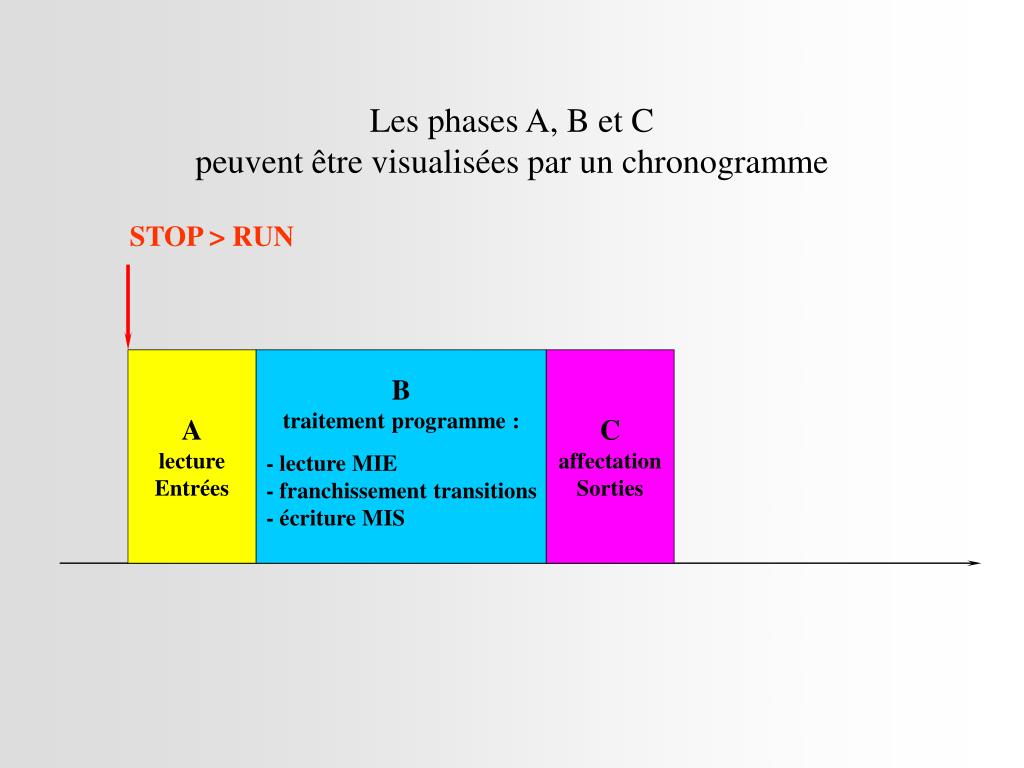 Les phases A, B et C
peuvent être visualisées par un chronogramme

STOP > RUN

A
lecture
Entrées

B
traitement programme :

- lecture MIE
- franchissement transitions
- écriture MIS

C
affectation
Sorties